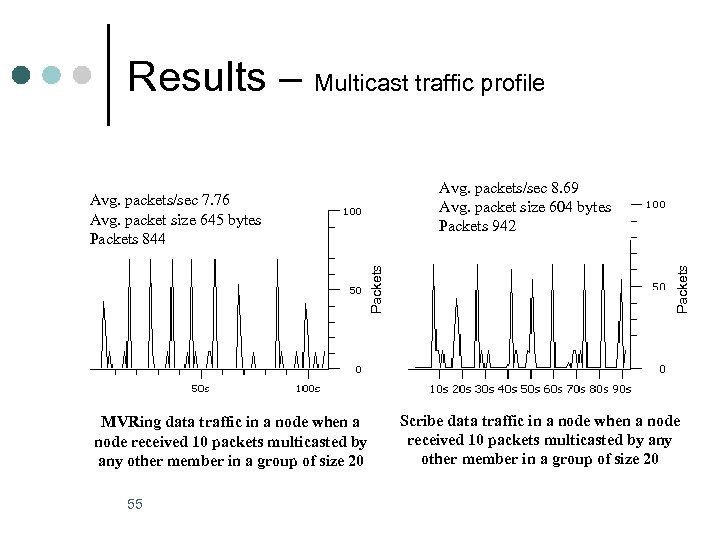 Results – Multicast traffic profile

Avg. packets/sec 7.76
Avg. packet size 645 bytes
Packets 844

100
50
0
Packets

50s
100s

MVRing data traffic in a node when a node received 10 packets multicasted by any other member in a group of size 20

Avg. packets/sec 8.69
Avg. packet size 604 bytes
Packets 942

100
50
0
Packets

10s 20s 30s 40s 50s 60s 70s 80s 90s

Scribe data traffic in a node when a node received 10 packets multicasted by any other member in a group of size 20

55